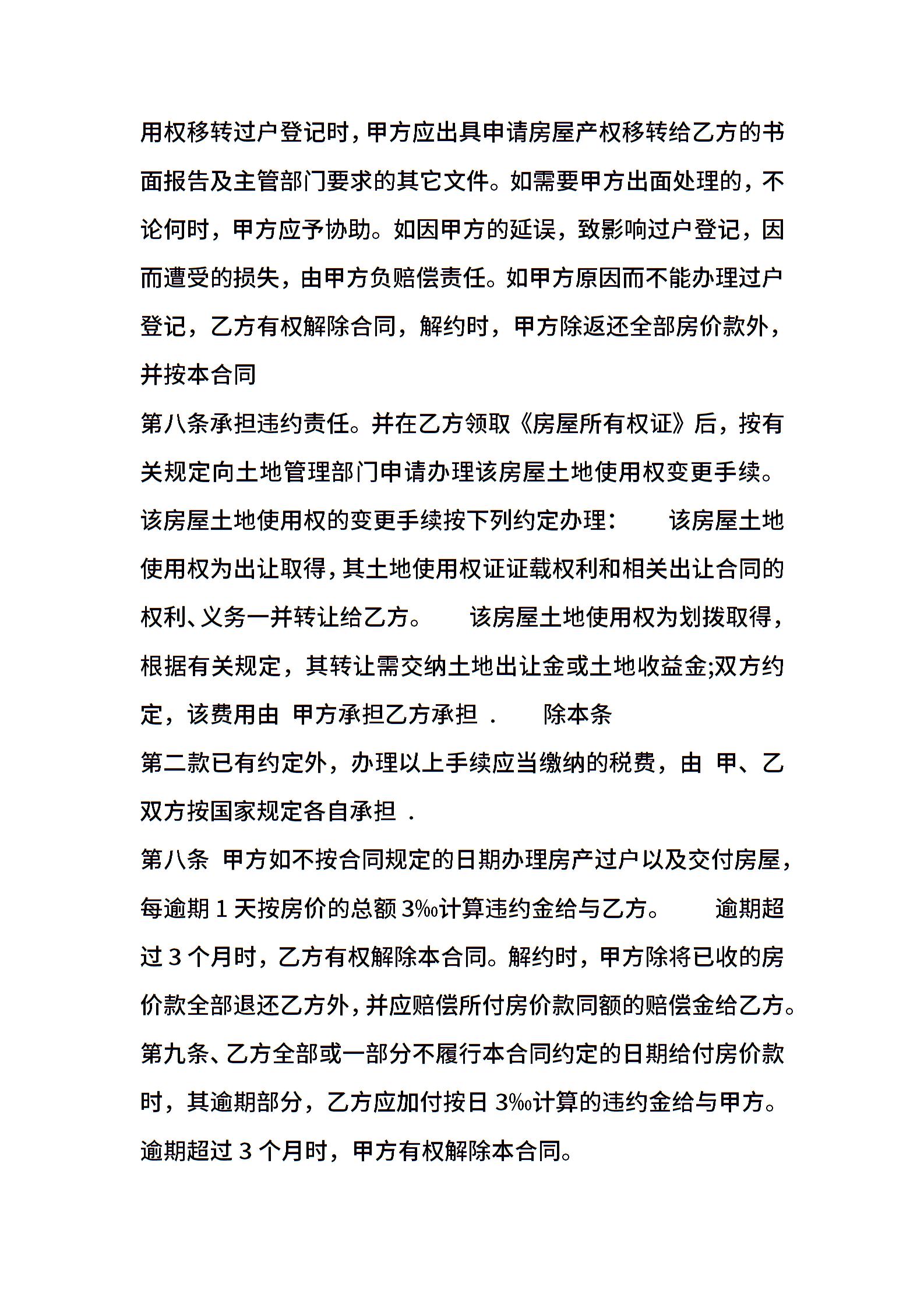 用权移转过户登记时，甲方应出具申请房屋产权移转给乙方的书面报告及主管部门要求的其它文件。如需要甲方出面处理的，不论何时，甲方应予协助。如因甲方的延误，致影响过户登记，因而遭受的损失，由甲方负赔偿责任。如甲方原因而不能办理过户登记，乙方有权解除合同，解约时，甲方除返还全部房价款外，并按本合同

第八条承担违约责任。并在乙方领取《房屋所有权证》后，按有关规定向土地管理部门申请办理该房屋土地使用权变更手续。该房屋土地使用权的变更手续按下列约定办理：　　该房屋土地使用权为出让取得，其土地使用权证证载权利和相关出让合同的权利、义务一并转让给乙方。　　该房屋土地使用权为划拨取得，根据有关规定，其转让需交纳土地出让金或土地收益金;双方约定，该费用由 甲方承担乙方承担 .　　除本条

第二款已有约定外，办理以上手续应当缴纳的税费，由 甲、乙双方按国家规定各自承担 .

第八条 甲方如不按合同规定的日期办理房产过户以及交付房屋，每逾期 1 天按房价的总额 3‰计算违约金给与乙方。　　逾期超过 3 个月时，乙方有权解除本合同。解约时，甲方除将已收的房价款全部退还乙方外，并应赔偿所付房价款同额的赔偿金给乙方。

第九条、乙方全部或一部分不履行本合同约定的日期给付房价款时，其逾期部分，乙方应加付按日 3‰计算的违约金给与甲方。逾期超过 3 个月时，甲方有权解除本合同。